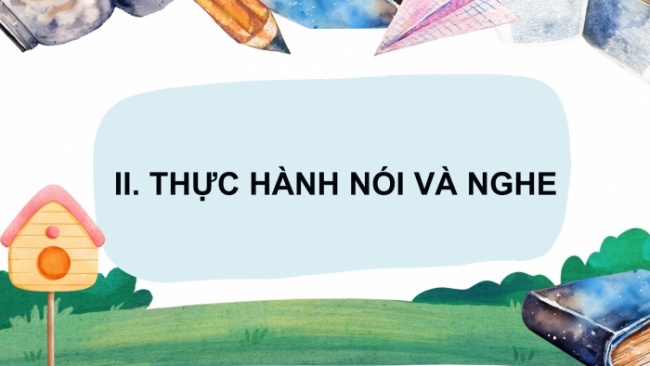 II. THỰC HÀNH NÓI VÀ NGHE